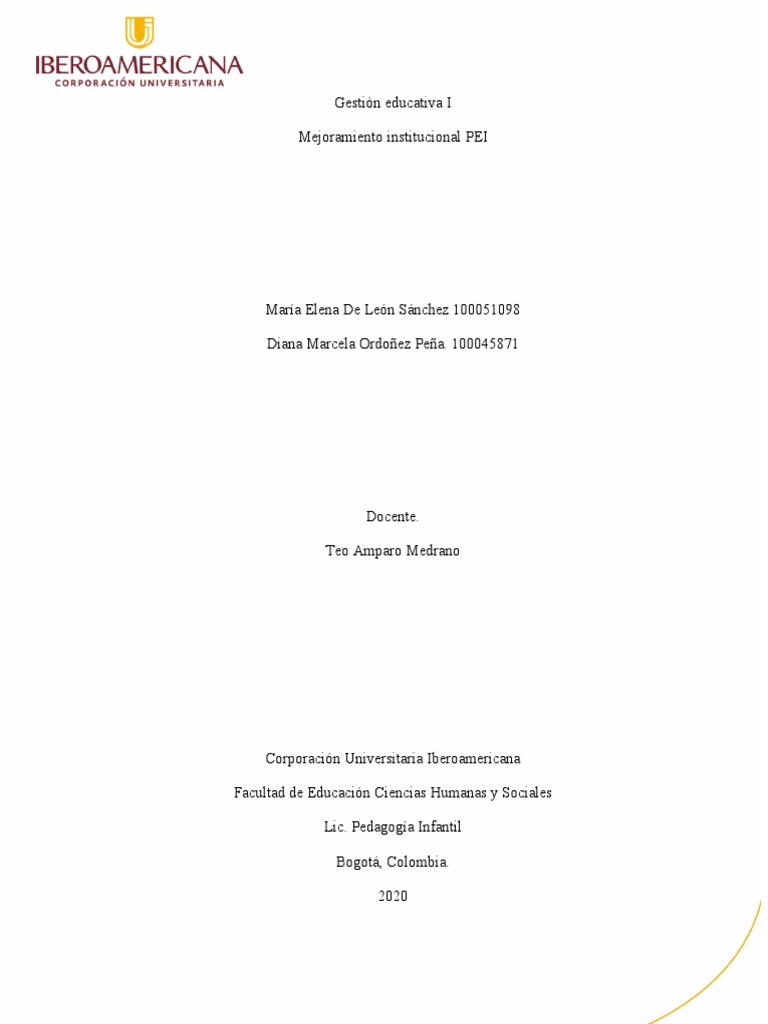 IBEROAMERICANA
CORPORACIÓN UNIVERSITARIA

Gestión educativa I

Mejoramiento institucional PEI

María Elena De León Sánchez 100051098

Diana Marcela Ordoñez Peña. 100045871

Docente.

Teo Amparo Medrano

Corporación Universitaria Iberoamericana

Facultad de Educación Ciencias Humanas y Sociales

Lic. Pedagogía Infantil

Bogotá, Colombia.

2020